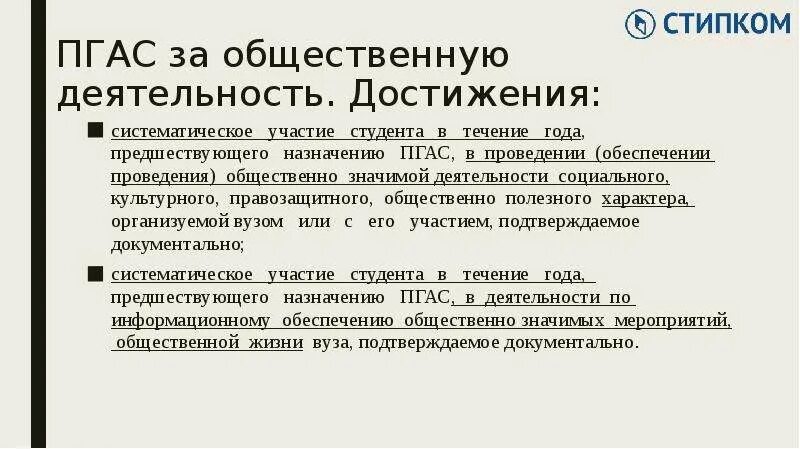 СТИПКОМ

ПГАС за общественную деятельность. Достижения:

■ систематическое участие студента в течение года, предшествующего назначению ПГАС, в проведении (обеспечении проведения) общественно значимой деятельности социального, культурного, правозащитного, общественно полезного характера, организуемой вузом или с его участием, подтверждаемое документально;

■ систематическое участие студента в течение года, предшествующего назначению ПГАС, в деятельности по информационному обеспечению общественно значимых мероприятий, общественной жизни вуза, подтверждаемое документально.